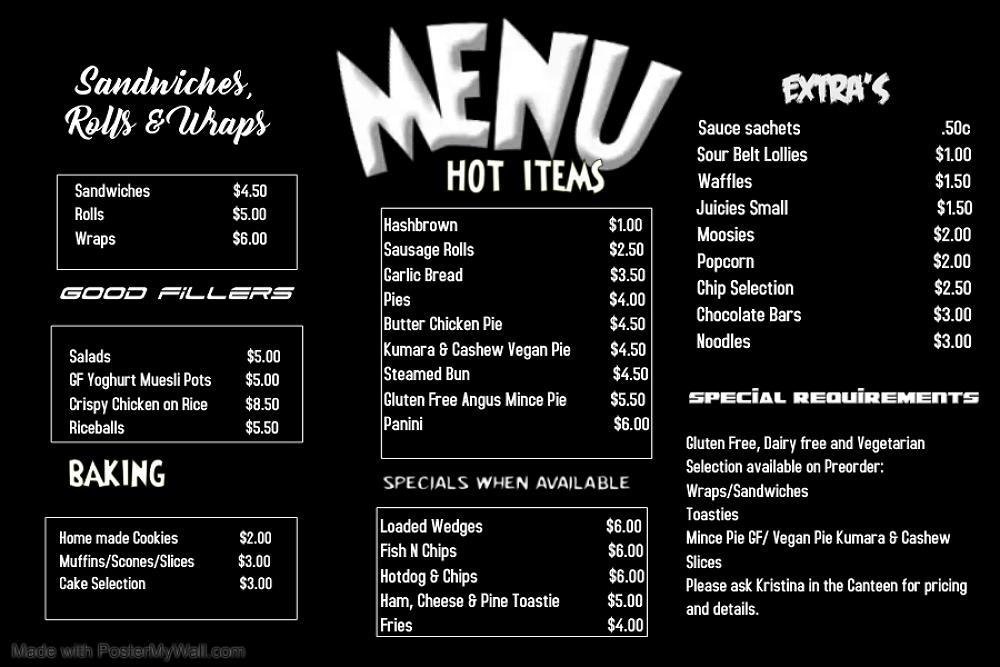 Sandwiches, Rolls & Wraps

Sandwiches $4.50
Rolls $5.00
Wraps $6.00

GOOD FILLERS

Salads $5.00
GF Yoghurt Muesli Pots $5.00
Crispy Chicken on Rice $8.50
Riceballs $5.50

BAKING

Home made Cookies $2.00
Muffins/Scones/Slices $3.00
Cake Selection $3.00

MENU

HOT ITEMS

Hashbrown $1.00
Sausage Rolls $2.50
Garlic Bread $3.50
Pies $4.00
Butter Chicken Pie $4.50
Kumara & Cashew Vegan Pie $4.50
Steamed Bun $4.50
Gluten Free Angus Mince Pie $5.50
Panini $6.00

SPECIALS WHEN AVAILABLE

Loaded Wedges $6.00
Fish N Chips $6.00
Hotdog & Chips $6.00
Ham, Cheese & Pine Toastie $5.00
Fries $4.00

EXTRA'S

Sauce sachets .50c
Sour Belt Lollies $1.00
Waffles $1.50
Juicies Small $1.50
Moosies $2.00
Popcorn $2.00
Chip Selection $2.50
Chocolate Bars $3.00
Noodles $3.00

SPECIAL REQUIREMENTS

Gluten Free, Dairy free and Vegetarian Selection available on Preorder:
Wraps/Sandwiches
Toasties
Mince Pie GF/ Vegan Pie Kumara & Cashew
Slices
Please ask Kristina in the Canteen for pricing and details.

Made with PosterMyWall.com